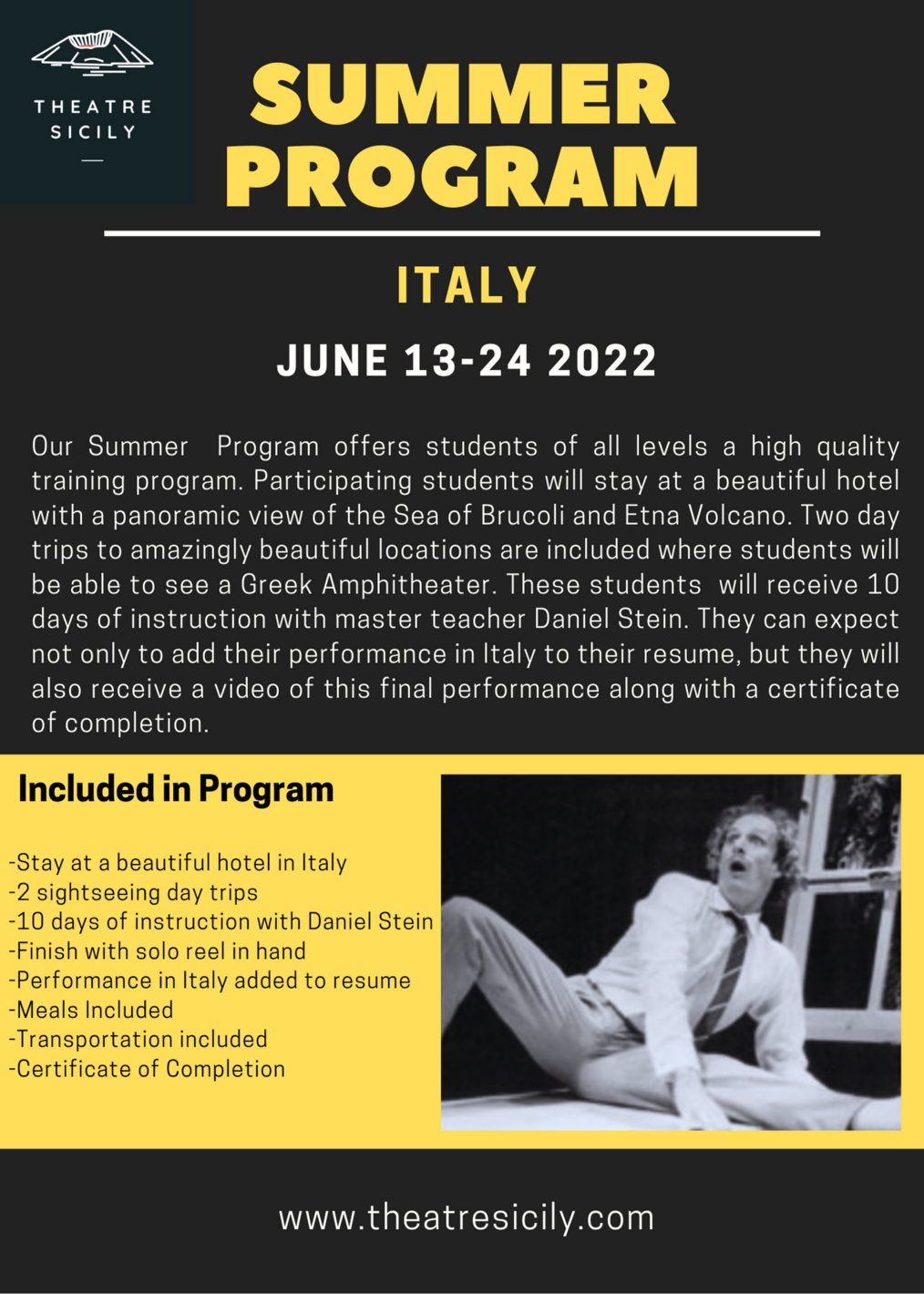 THEATRE SICILY

SUMMER PROGRAM

ITALY

JUNE 13-24 2022

Our Summer Program offers students of all levels a high quality training program. Participating students will stay at a beautiful hotel with a panoramic view of the Sea of Brucoli and Etna Volcano. Two day trips to amazingly beautiful locations are included where students will be able to see a Greek Amphitheater. These students will receive 10 days of instruction with master teacher Daniel Stein. They can expect not only to add their performance in Italy to their resume, but they will also receive a video of this final performance along with a certificate of completion.

Included in Program

-Stay at a beautiful hotel in Italy
-2 sightseeing day trips
-10 days of instruction with Daniel Stein
-Finish with solo reel in hand
-Performance in Italy added to resume
-Meals Included
-Transportation included
-Certificate of Completion

www.theatresicily.com